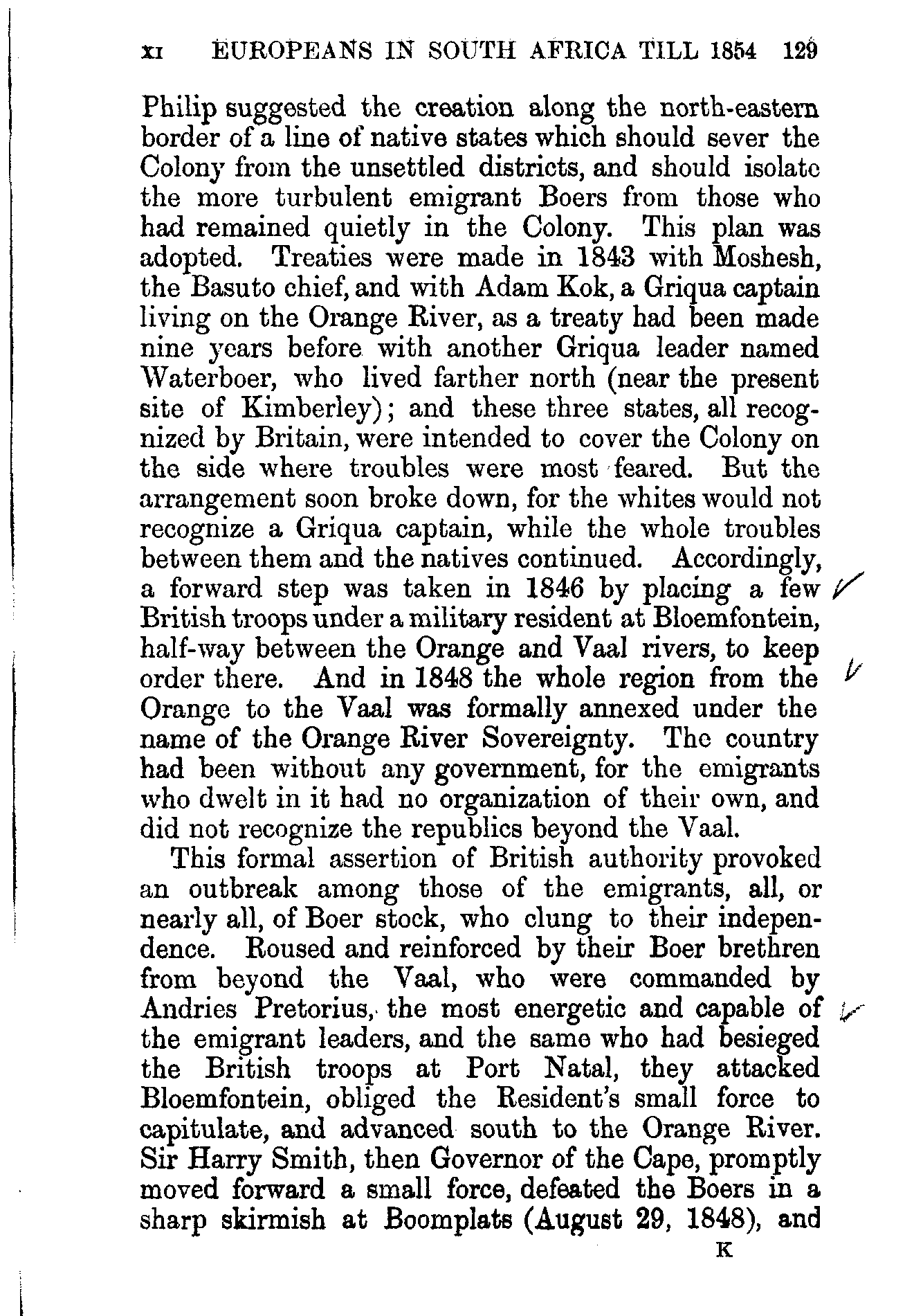 XI EUROPEANS IN SOUTH AFRICA TILL 1854 129

Philip suggested the creation along the north-eastern border of a line of native states which should sever the Colony from the unsettled districts, and should isolate the more turbulent emigrant Boers from those who had remained quietly in the Colony. This plan was adopted. Treaties were made in 1843 with Moshesh, the Basuto chief, and with Adam Kok, a Griqua captain living on the Orange River, as a treaty had been made nine years before with another Griqua leader named Waterboer, who lived farther north (near the present site of Kimberley); and these three states, all recognized by Britain, were intended to cover the Colony on the side where troubles were most feared. But the arrangement soon broke down, for the whites would not recognize a Griqua captain, while the whole troubles between them and the natives continued. Accordingly, a forward step was taken in 1846 by placing a few British troops under a military resident at Bloemfontein, half-way between the Orange and Vaal rivers, to keep order there. And in 1848 the whole region from the Orange to the Vaal was formally annexed under the name of the Orange River Sovereignty. The country had been without any government, for the emigrants who dwelt in it had no organization of their own, and did not recognize the republics beyond the Vaal.

This formal assertion of British authority provoked an outbreak among those of the emigrants, all, or nearly all, of Boer stock, who clung to their independence. Roused and reinforced by their Boer brethren from beyond the Vaal, who were commanded by Andries Pretorius, the most energetic and capable of the emigrant leaders, and the same who had besieged the British troops at Port Natal, they attacked Bloemfontein, obliged the Resident's small force to capitulate, and advanced south to the Orange River. Sir Harry Smith, then Governor of the Cape, promptly moved forward a small force, defeated the Boers in a sharp skirmish at Boomplats (August 29, 1848), and

K